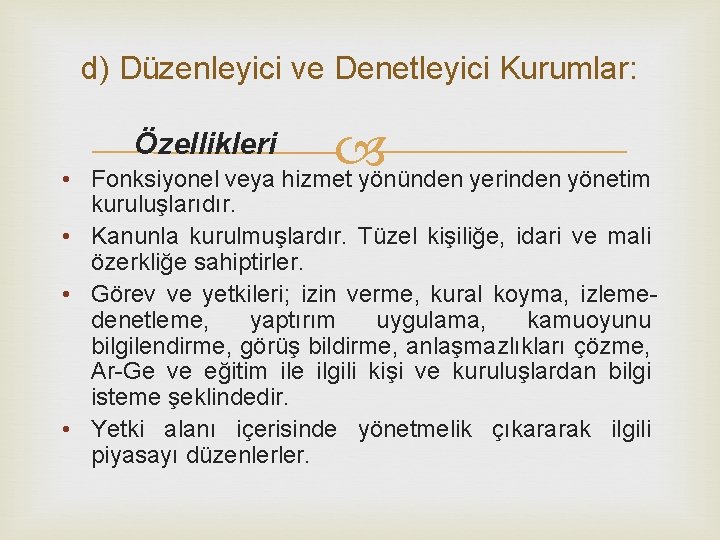 d) Düzenleyici ve Denetleyici Kurumlar:

Özellikleri

• Fonksiyonel veya hizmet yönünden yerinden yönetim kuruluşlarıdır.
• Kanunla kurulmuşlardır. Tüzel kişiliğe, idari ve mali özerkliğe sahiptirler.
• Görev ve yetkileri; izin verme, kural koyma, izleme-denetleme, yaptırım uygulama, kamuoyunu bilgilendirme, görüş bildirme, anlaşmazlıkları çözme, Ar-Ge ve eğitim ile ilgili kişi ve kuruluşlardan bilgi isteme şeklindedir.
• Yetki alanı içerisinde yönetmelik çıkararak ilgili piyasayı düzenlerler.